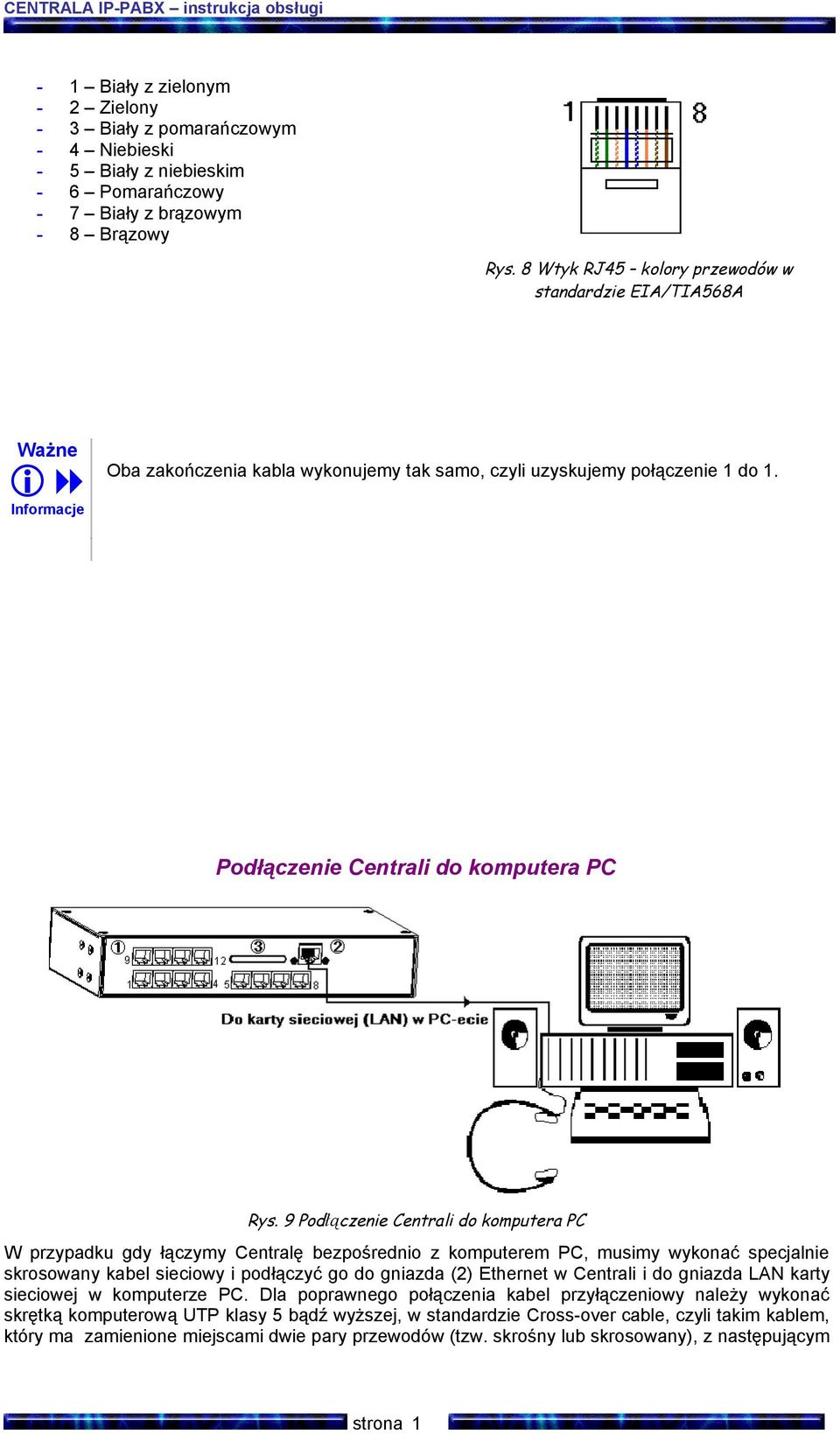 CENTRALA IP-PABX – instrukcja obsługi

- 1 – Biały z zielonym
- 2 – Zielony
- 3 – Biały z pomarańczowym
- 4 – Niebieski
- 5 – Biały z niebieskim
- 6 – Pomarańczowy
- 7 – Biały z brązowym
- 8 – Brązowy

1 8

Rys. 8 Wtyk RJ45 – kolory przewodów w standardzie EIA/TIA568A

Ważne

Informacje

Oba zakończenia kabla wykonujemy tak samo, czyli uzyskujemy połączenie 1 do 1.

Podłączenie Centrali do komputera PC

1 3 2
9 12
1 4 5 8

Do karty sieciowej (LAN) w PC-ecie

Rys. 9 Podłączenie Centrali do komputera PC

W przypadku gdy łączymy Centralę bezpośrednio z komputerem PC, musimy wykonać specjalnie skrosowany kabel sieciowy i podłączyć go do gniazda (2) Ethernet w Centrali i do gniazda LAN karty sieciowej w komputerze PC. Dla poprawnego połączenia kabel przyłączeniowy należy wykonać skrętką komputerową UTP klasy 5 bądź wyższej, w standardzie Cross-over cable, czyli takim kablem, który ma zamienione miejscami dwie pary przewodów (tzw. skrośny lub skrosowany), z następującym

strona 1